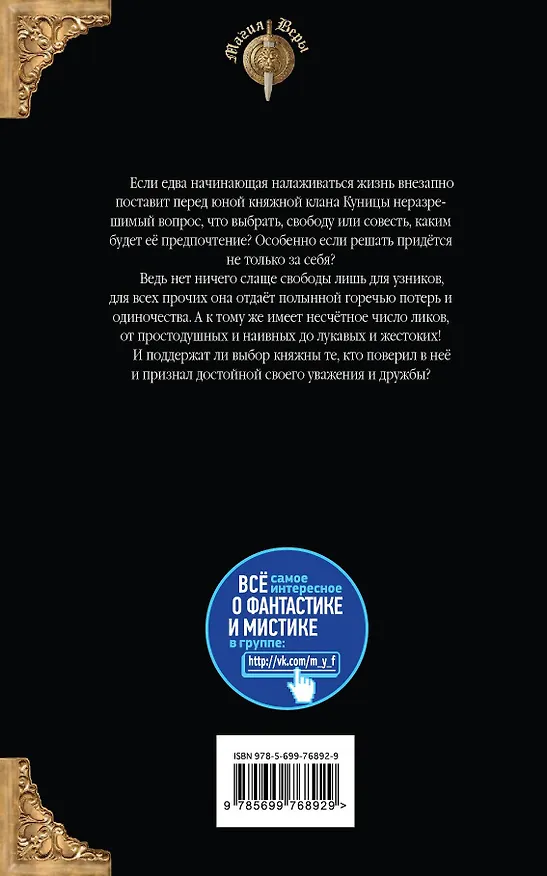 Магия Веры

Если едва начинающая налаживаться жизнь внезапно поставит перед юной княжной клана Куницы неразрешимый вопрос, что выбрать, свободу или совесть, каким будет её предпочтение? Особенно если решать придётся не только за себя?

Ведь нет ничего слаще свободы лишь для узников, для всех прочих она отдаёт полынной горечью потерь и одиночества. А к тому же имеет несчётное число ликов, от простодушных и наивных до лукавых и жестоких!

И поддержат ли выбор княжны те, кто поверил в неё и признал достойной своего уважения и дружбы?

ВСЁ самое интересное
О ФАНТАСТИКЕ И МИСТИКЕ
в группе:
http://vk.com/m_y_f

ISBN 978-5-699-76892-9
9 785699 768929 >